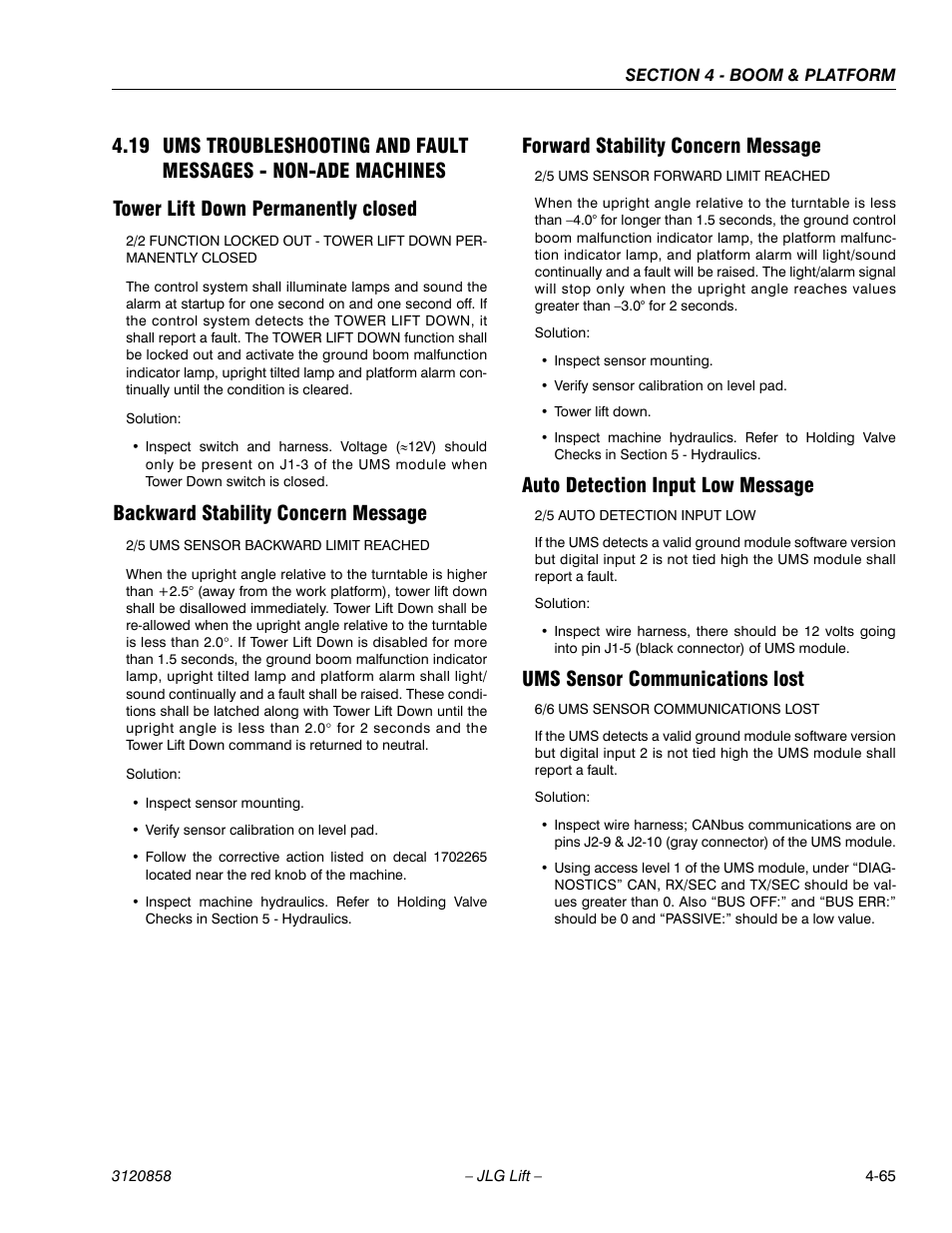 SECTION 4 - BOOM & PLATFORM

4.19 UMS TROUBLESHOOTING AND FAULT MESSAGES - NON-ADE MACHINES

Tower Lift Down Permanently closed

2/2 FUNCTION LOCKED OUT - TOWER LIFT DOWN PERMANENTLY CLOSED

The control system shall illuminate lamps and sound the alarm at startup for one second on and one second off. If the control system detects the TOWER LIFT DOWN, it shall report a fault. The TOWER LIFT DOWN function shall be locked out and activate the ground boom malfunction indicator lamp, upright tilted lamp and platform alarm continually until the condition is cleared.

Solution:

• Inspect switch and harness. Voltage (≈12V) should only be present on J1-3 of the UMS module when Tower Down switch is closed.

Backward Stability Concern Message

2/5 UMS SENSOR BACKWARD LIMIT REACHED

When the upright angle relative to the turntable is higher than +2.5° (away from the work platform), tower lift down shall be disallowed immediately. Tower Lift Down shall be re-allowed when the upright angle relative to the turntable is less than 2.0°. If Tower Lift Down is disabled for more than 1.5 seconds, the ground boom malfunction indicator lamp, upright tilted lamp and platform alarm shall light/sound continually and a fault shall be raised. These conditions shall be latched along with Tower Lift Down until the upright angle is less than 2.0° for 2 seconds and the Tower Lift Down command is returned to neutral.

Solution:

• Inspect sensor mounting.

• Verify sensor calibration on level pad.

• Follow the corrective action listed on decal 1702265 located near the red knob of the machine.

• Inspect machine hydraulics. Refer to Holding Valve Checks in Section 5 - Hydraulics.

Forward Stability Concern Message

2/5 UMS SENSOR FORWARD LIMIT REACHED

When the upright angle relative to the turntable is less than –4.0° for longer than 1.5 seconds, the ground control boom malfunction indicator lamp, the platform malfunction indicator lamp, and platform alarm will light/sound continually and a fault will be raised. The light/alarm signal will stop only when the upright angle reaches values greater than –3.0° for 2 seconds.

Solution:

• Inspect sensor mounting.

• Verify sensor calibration on level pad.

• Tower lift down.

• Inspect machine hydraulics. Refer to Holding Valve Checks in Section 5 - Hydraulics.

Auto Detection Input Low Message

2/5 AUTO DETECTION INPUT LOW

If the UMS detects a valid ground module software version but digital input 2 is not tied high the UMS module shall report a fault.

Solution:

• Inspect wire harness, there should be 12 volts going into pin J1-5 (black connector) of UMS module.

UMS Sensor Communications lost

6/6 UMS SENSOR COMMUNICATIONS LOST

If the UMS detects a valid ground module software version but digital input 2 is not tied high the UMS module shall report a fault.

Solution:

• Inspect wire harness; CANbus communications are on pins J2-9 & J2-10 (gray connector) of the UMS module.

• Using access level 1 of the UMS module, under “DIAGNOSTICS” CAN, RX/SEC and TX/SEC should be values greater than 0. Also “BUS OFF:” and “BUS ERR:” should be 0 and “PASSIVE:” should be a low value.

3120858 – JLG Lift – 4-65